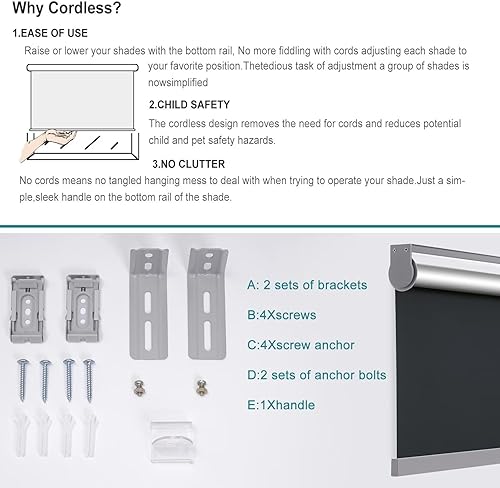 Why Cordless?

1.EASE OF USE

Raise or lower your shades with the bottom rail, No more fiddling with cords adjusting each shade to your favorite position.Thetedious task of adjustment a group of shades is nowsimplified

2.CHILD SAFETY

The cordless design removes the need for cords and reduces potential child and pet safety hazards.

3.NO CLUTTER

No cords means no tangled hanging mess to deal with when trying to operate your shade.Just a simple,sleek handle on the bottom rail of the shade.

A: 2 sets of brackets

B:4Xscrews

C:4Xscrew anchor

D:2 sets of anchor bolts

E:1Xhandle